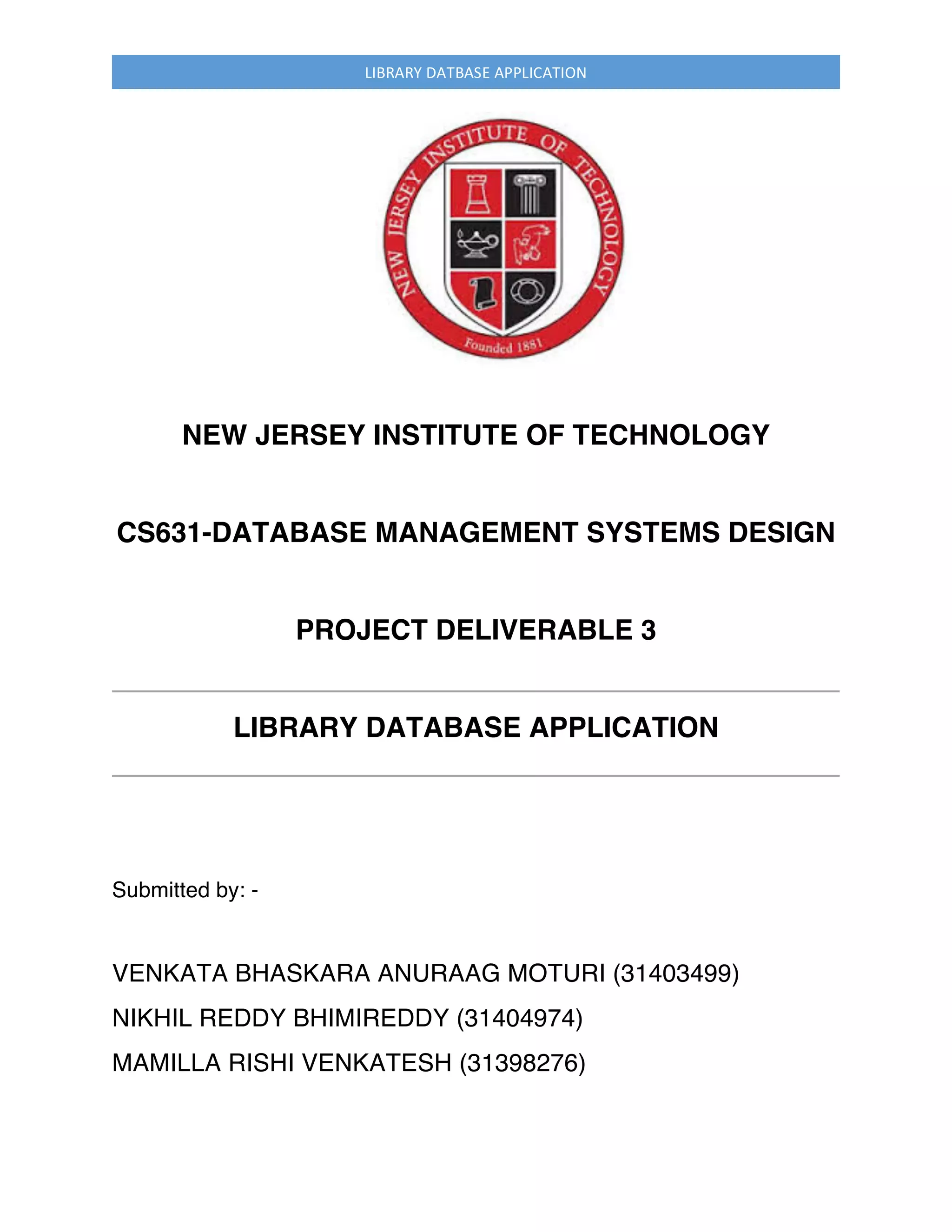 LIBRARY DATBASE APPLICATION

NEW JERSEY INSTITUTE OF TECHNOLOGY

Founded 1881

NEW JERSEY INSTITUTE OF TECHNOLOGY

CS631-DATABASE MANAGEMENT SYSTEMS DESIGN

PROJECT DELIVERABLE 3

LIBRARY DATABASE APPLICATION

Submitted by: -

VENKATA BHASKARA ANURAAG MOTURI (31403499)

NIKHIL REDDY BHIMIREDDY (31404974)

MAMILLA RISHI VENKATESH (31398276)